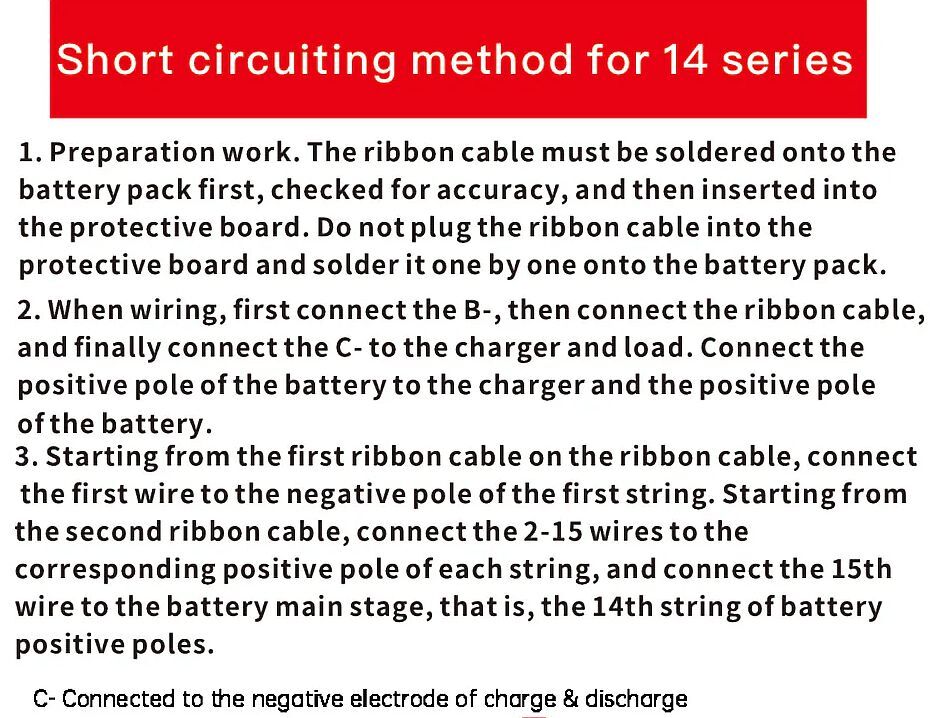 Short circuiting method for 14 series

1. Preparation work. The ribbon cable must be soldered onto the battery pack first, checked for accuracy, and then inserted into the protective board. Do not plug the ribbon cable into the protective board and solder it one by one onto the battery pack.

2. When wiring, first connect the B-, then connect the ribbon cable, and finally connect the C- to the charger and load. Connect the positive pole of the battery to the charger and the positive pole of the battery.

3. Starting from the first ribbon cable on the ribbon cable, connect the first wire to the negative pole of the first string. Starting from the second ribbon cable, connect the 2-15 wires to the corresponding positive pole of each string, and connect the 15th wire to the battery main stage, that is, the 14th string of battery positive poles.

C- Connected to the negative electrode of charge & discharge